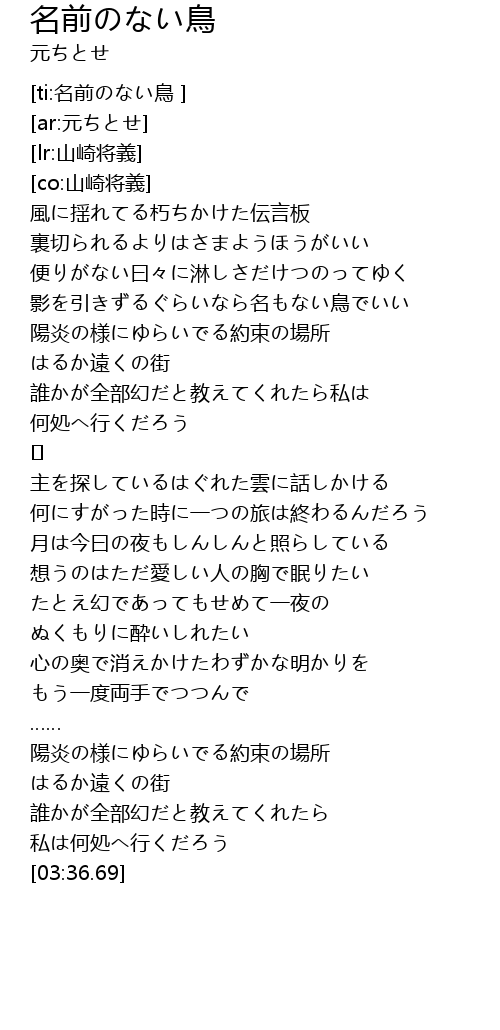 名前のない鳥
元ちとせ

[ti:名前のない鳥 ]
[ar:元ちとせ]
[lr:山崎将義]
[co:山崎将義]
風に揺れてる朽ちかけた伝言板
裏切られるよりはさまようほうがいい
便りがない日々に淋しさだけつのってゆく
影を引きずるぐらいなら名もない鳥でいい
陽炎の様にゆらいでる約束の場所
はるか遠くの街
誰かが全部幻だと教えてくれたら私は
何処へ行くだろう
[]
主を探しているはぐれた雲に話しかける
何にすがった時に一つの旅は終わるんだろう
月は今日の夜もしんしんと照らしている
想うのはただ愛しい人の胸で眠りたい
たとえ幻であってもせめて一夜の
ぬくもりに酔いしれたい
心の奥で消えかけたわずかな明かりを
もう一度両手でつつんで
……
陽炎の様にゆらいでる約束の場所
はるか遠くの街
誰かが全部幻だと教えてくれたら
私は何処へ行くだろう
[03:36.69]